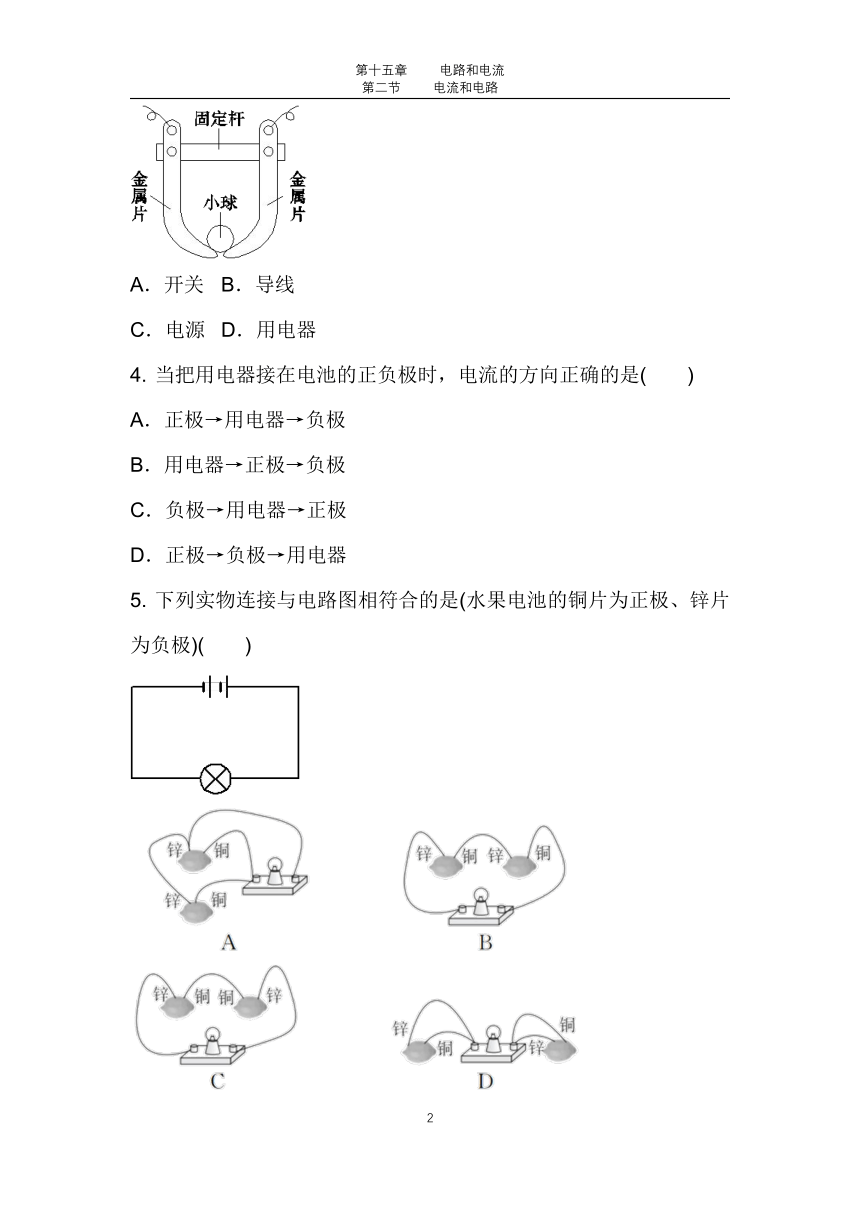 第十五章　　电路和电流
第二节　　电流和电路

固定杆
金属片
小球
金属片

A．开关　B．导线

C．电源　D．用电器

4. 当把用电器接在电池的正负极时，电流的方向正确的是(　　)

A．正极→用电器→负极

B．用电器→正极→负极

C．负极→用电器→正极

D．正极→负极→用电器

5. 下列实物连接与电路图相符合的是(水果电池的铜片为正极、锌片为负极)(　　)

锌 铜
锌 铜
A

锌 铜 锌 铜
B

锌 铜 铜 锌
C

锌 铜 锌 铜
D

2